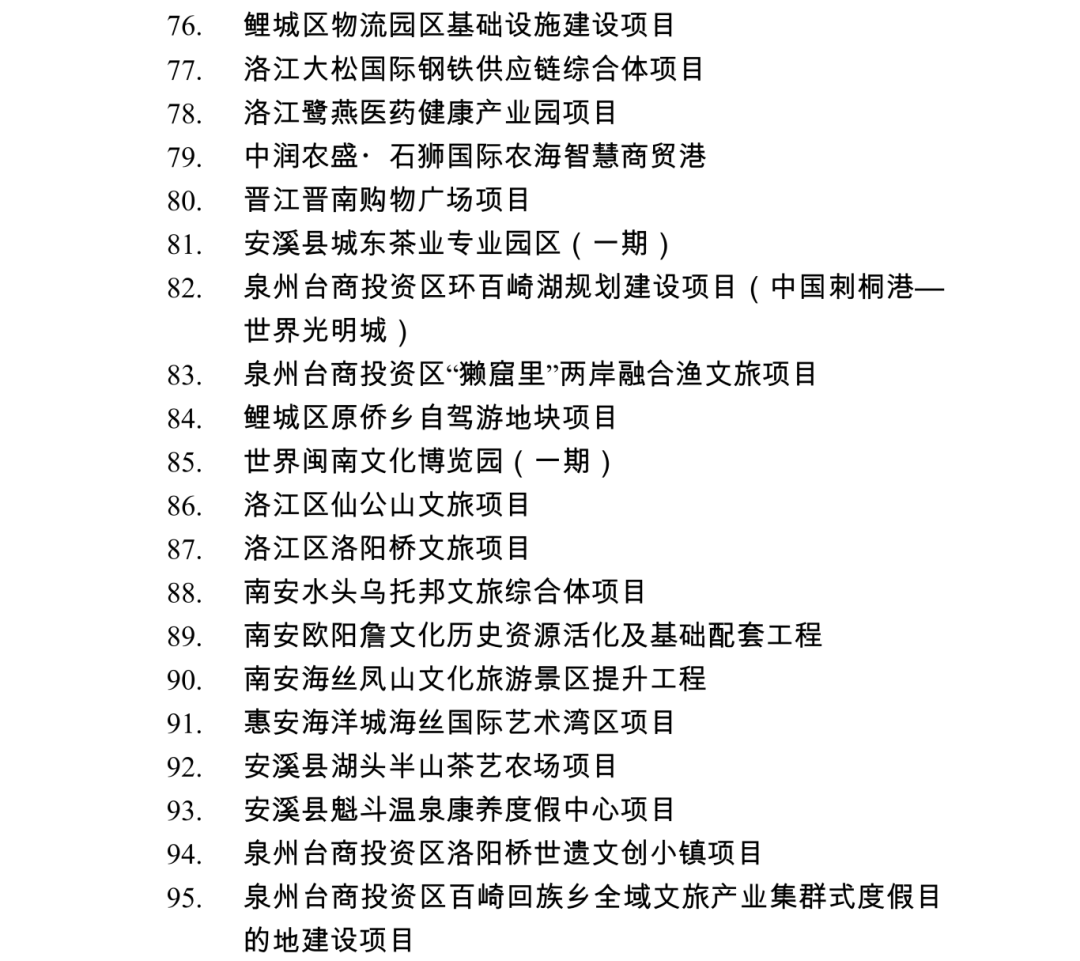 76. 鲤城区物流园区基础设施建设项目
77. 洛江大松国际钢铁供应链综合体项目
78. 洛江鹭燕医药健康产业园项目
79. 中润农盛· 石狮国际农海智慧商贸港
80. 晋江晋南购物广场项目
81. 安溪县城东茶业专业园区（一期）
82. 泉州台商投资区环百崎湖规划建设项目（中国刺桐港—世界光明城）
83. 泉州台商投资区“獭窟里”两岸融合渔文旅项目
84. 鲤城区原侨乡自驾游地块项目
85. 世界闽南文化博览园（一期）
86. 洛江区仙公山文旅项目
87. 洛江区洛阳桥文旅项目
88. 南安水头乌托邦文旅综合体项目
89. 南安欧阳詹文化历史资源活化及基础配套工程
90. 南安海丝凤山文化旅游景区提升工程
91. 惠安海洋城海丝国际艺术湾区项目
92. 安溪县湖头半山茶艺农场项目
93. 安溪县魁斗温泉康养度假中心项目
94. 泉州台商投资区洛阳桥世遗文创小镇项目
95. 泉州台商投资区百崎回族乡全域文旅产业集群式度假目的地建设项目